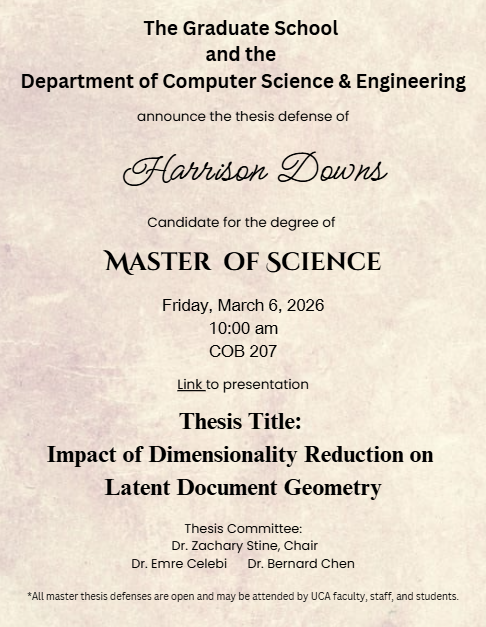 The Graduate School
and the
Department of Computer Science & Engineering

announce the thesis defense of

Harrison Downs

Candidate for the degree of

MASTER OF SCIENCE

Friday, March 6, 2026
10:00 am
COB 207

Link to presentation

Thesis Title:
Impact of Dimensionality Reduction on Latent Document Geometry

Thesis Committee:
Dr. Zachary Stine, Chair
Dr. Emre Celebi Dr. Bernard Chen

*All master thesis defenses are open and may be attended by UCA faculty, staff, and students.